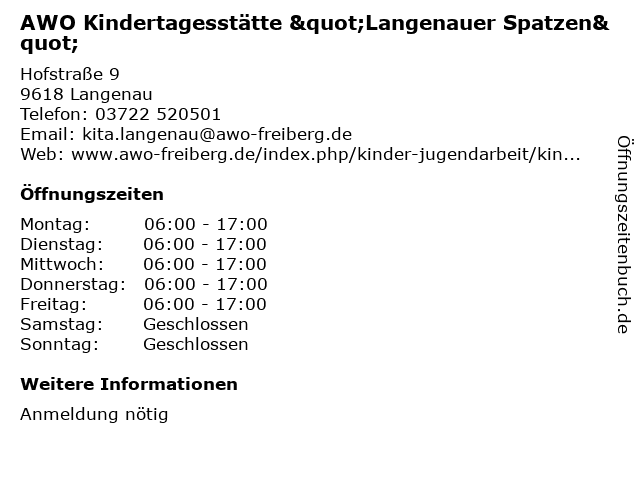 AWO Kindertagesstätte &quot;Langenauer Spatzen&quot;

Hofstraße 9
9618 Langenau
Telefon: 03722 520501
Email: kita.langenau@awo-freiberg.de
Web: www.awo-freiberg.de/index.php/kinder-jugendarbeit/kin...

Öffnungszeiten

| Montag: | 06:00 - 17:00 |
|---|---|
| Dienstag: | 06:00 - 17:00 |
| Mittwoch: | 06:00 - 17:00 |
| Donnerstag: | 06:00 - 17:00 |
| Freitag: | 06:00 - 17:00 |
| Samstag: | Geschlossen |
| Sonntag: | Geschlossen |

Weitere Informationen

Anmeldung nötig

Öffnungszeitenbuch.de